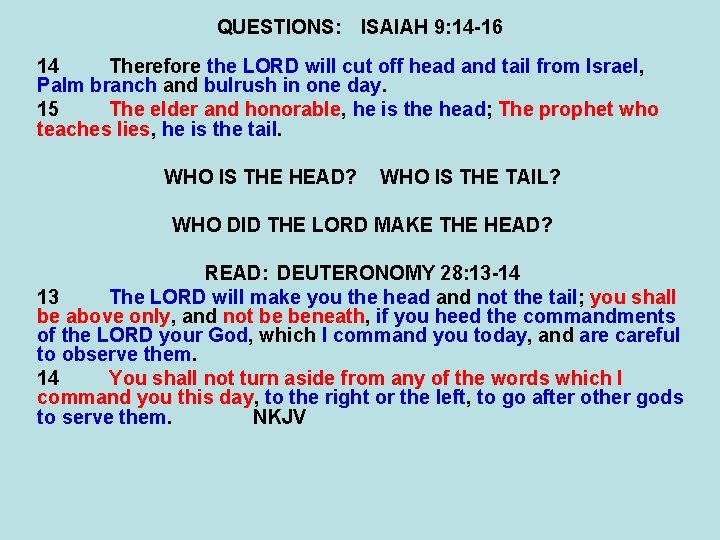 QUESTIONS: ISAIAH 9:14-16

14 Therefore the LORD will cut off head and tail from Israel, Palm branch and bulrush in one day.

15 The elder and honorable, he is the head; The prophet who teaches lies, he is the tail.

WHO IS THE HEAD? WHO IS THE TAIL?

WHO DID THE LORD MAKE THE HEAD?

READ: DEUTERONOMY 28:13-14

13 The LORD will make you the head and not the tail; you shall be above only, and not be beneath, if you heed the commandments of the LORD your God, which I command you today, and are careful to observe them.

14 You shall not turn aside from any of the words which I command you this day, to the right or the left, to go after other gods to serve them. NKJV